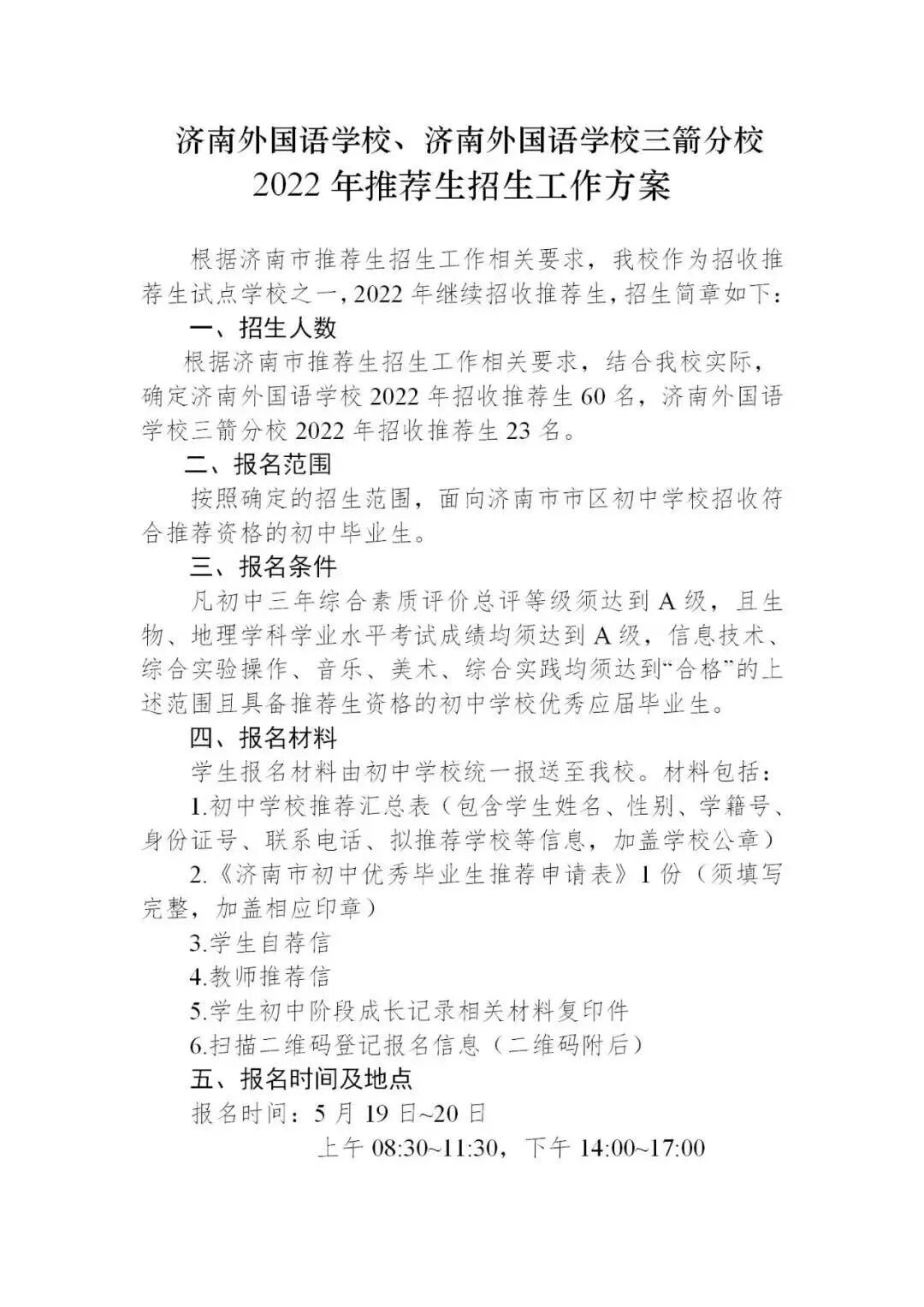 济南外国语学校、济南外国语学校三箭分校
2022 年推荐生招生工作方案

根据济南市推荐生招生工作相关要求，我校作为招收推荐生试点学校之一，2022 年继续招收推荐生，招生简章如下：

一、招生人数

根据济南市推荐生招生工作相关要求，结合我校实际，确定济南外国语学校 2022 年招收推荐生 60 名，济南外国语学校三箭分校 2022 年招收推荐生 23 名。

二、报名范围

按照确定的招生范围，面向济南市市区初中学校招收符合推荐资格的初中毕业生。

三、报名条件

凡初中三年综合素质评价总评等级须达到 A 级，且生物、地理学科学业水平考试成绩均须达到 A 级，信息技术、综合实验操作、音乐、美术、综合实践均须达到“合格”的上述范围且具备推荐生资格的初中学校优秀应届毕业生。

四、报名材料

学生报名材料由初中学校统一报送至我校。材料包括：

1.初中学校推荐汇总表（包含学生姓名、性别、学籍号、身份证号、联系电话、拟推荐学校等信息，加盖学校公章）

2.《济南市初中优秀毕业生推荐申请表》1 份（须填写完整，加盖相应印章）

3.学生自荐信

4.教师推荐信

5.学生初中阶段成长记录相关材料复印件

6.扫描二维码登记报名信息（二维码附后）

五、报名时间及地点

报名时间：5 月 19 日~20 日

上午 08:30~11:30，下午 14:00~17:00